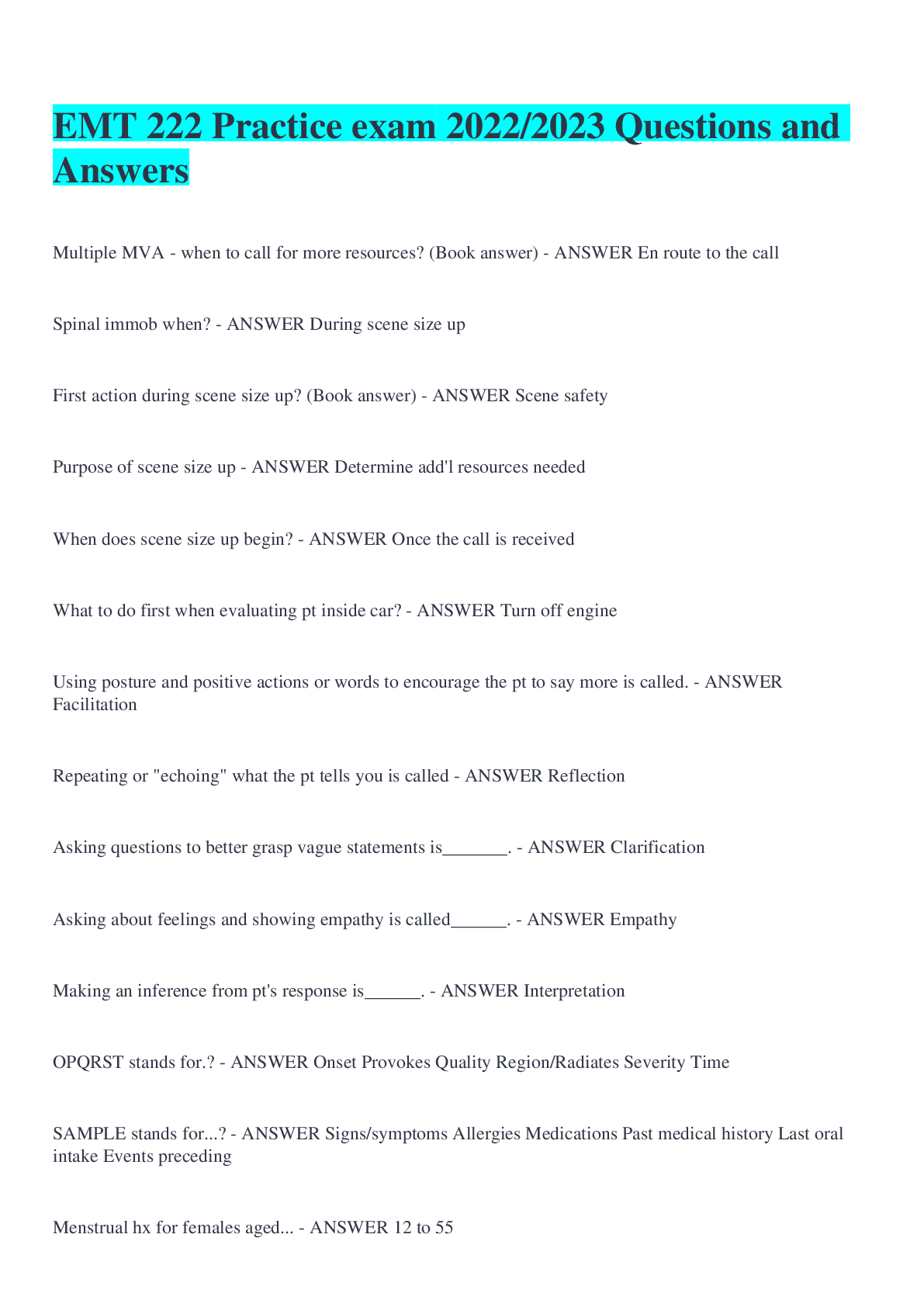 EMT 222 Practice exam 2022/2023 Questions and Answers

Multiple MVA - when to call for more resources? (Book answer) - ANSWER En route to the call

Spinal immob when? - ANSWER During scene size up

First action during scene size up? (Book answer) - ANSWER Scene safety

Purpose of scene size up - ANSWER Determine add'l resources needed

When does scene size up begin? - ANSWER Once the call is received

What to do first when evaluating pt inside car? - ANSWER Turn off engine

Using posture and positive actions or words to encourage the pt to say more is called. - ANSWER Facilitation

Repeating or "echoing" what the pt tells you is called - ANSWER Reflection

Asking questions to better grasp vague statements is____. - ANSWER Clarification

Asking about feelings and showing empathy is called____. - ANSWER Empathy

Making an inference from pt's response is____. - ANSWER Interpretation

OPQRST stands for.? - ANSWER Onset Provokes Quality Region/Radiates Severity Time

SAMPLE stands for...? - ANSWER Signs/symptoms Allergies Medications Past medical history Last oral intake Events preceding

Menstrual hx for females aged... - ANSWER 12 to 55